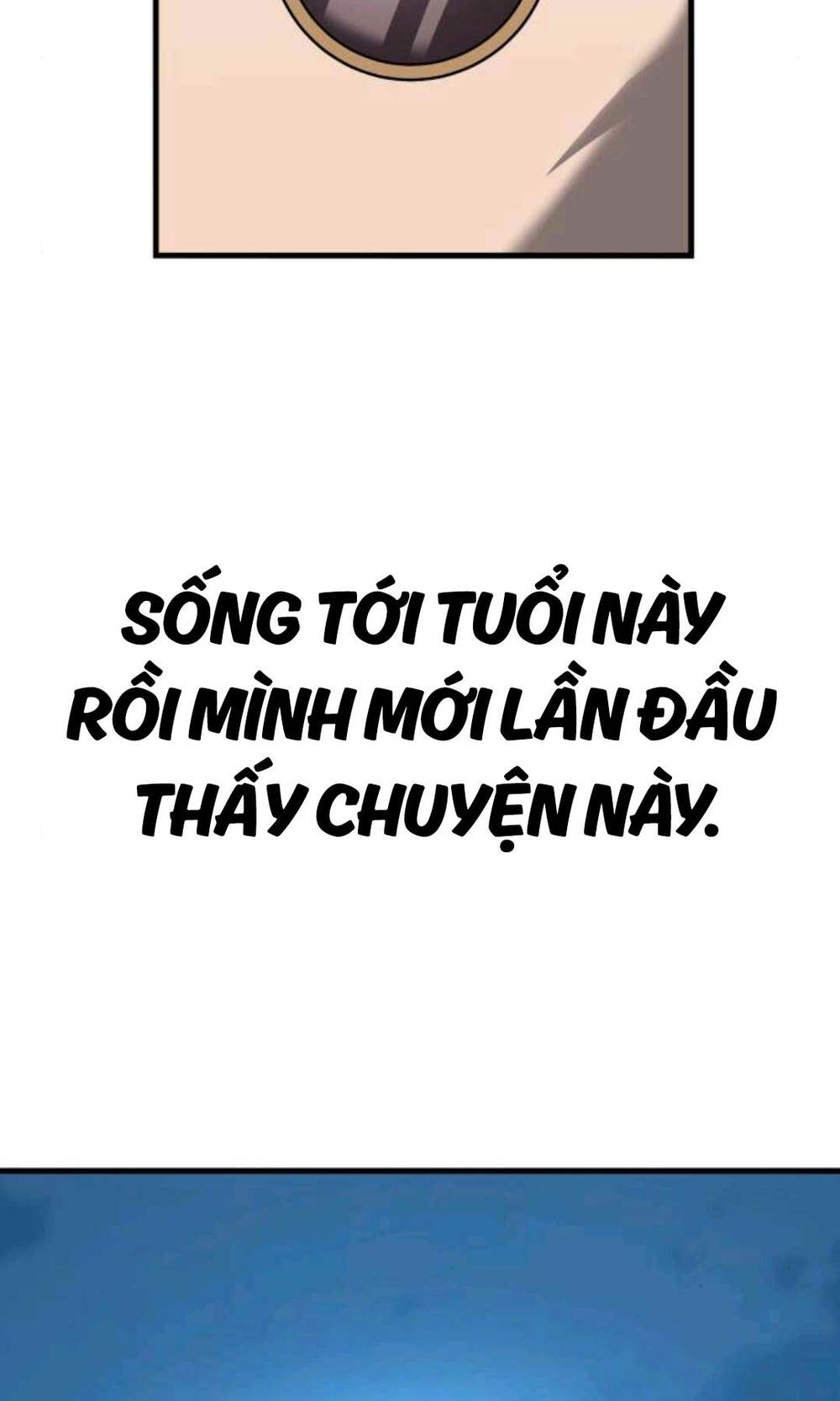 SỐNG TỚI TUỔI NÀY RỒI MÌNH MỚI LẦN ĐẦU THẤY CHUYỆN NÀY.